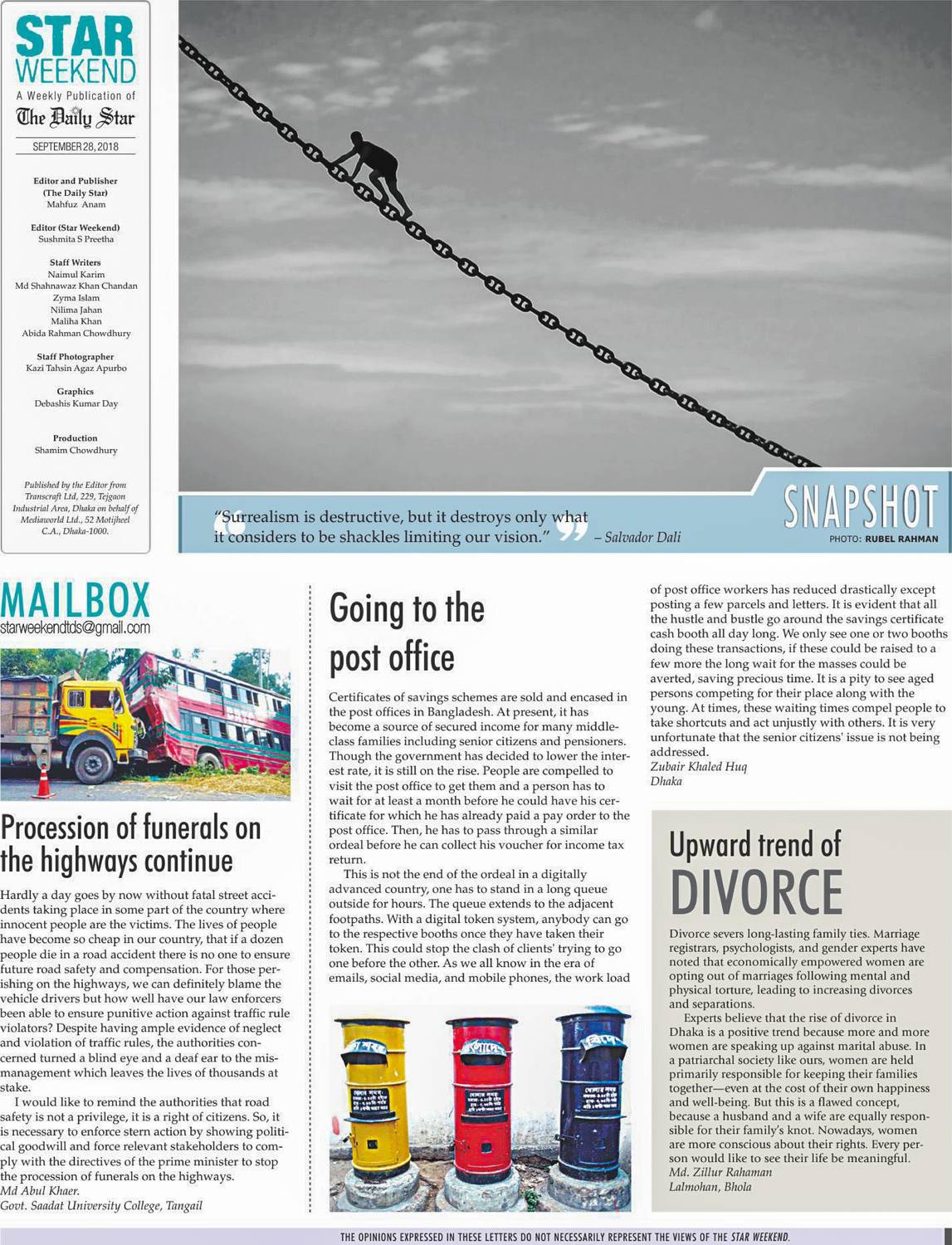 STAR WEEKEND
A Weekly Publication of
The Daily Star
SEPTEMBER 28, 2018

Editor and Publisher
(The Daily Star)
Mahfuz Anam

Editor (Star Weekend)
Sushmita S Preetha

Staff Writers
Naimul Karim
Md Shahnawaz Khan Chandan
Zyma Islam
Nilima Jahan
Maliha Khan
Abida Rahman Chowdhury

Staff Photographer
Kazi Tahsin Agaz Apurbo

Graphics
Debashis Kumar Day

Production
Shamim Chowdhury

Published by the Editor from Transcraft Ltd, 229, Tejgaon Industrial Area, Dhaka on behalf of Mediaworld Ltd., 52 Motijheel C.A., Dhaka-1000.

"Surrealism is destructive, but it destroys only what it considers to be shackles limiting our vision." – Salvador Dali

SNAPSHOT
PHOTO: RUBEL RAHMAN

MAILBOX
starweekendtds@gmail.com

Procession of funerals on the highways continue

Hardly a day goes by now without fatal street accidents taking place in some part of the country where innocent people are the victims. The lives of people have become so cheap in our country, that if a dozen people die in a road accident there is no one to ensure future road safety and compensation. For those perishing on the highways, we can definitely blame the vehicle drivers but how well have our law enforcers been able to ensure punitive action against traffic rule violators? Despite having ample evidence of neglect and violation of traffic rules, the authorities concerned turned a blind eye and a deaf ear to the mismanagement which leaves the lives of thousands at stake.

I would like to remind the authorities that road safety is not a privilege, it is a right of citizens. So, it is necessary to enforce stern action by showing political goodwill and force relevant stakeholders to comply with the directives of the prime minister to stop the procession of funerals on the highways.
Md Abul Khaer.
Govt. Saadat University College, Tangail

Going to the post office

Certificates of savings schemes are sold and encased in the post offices in Bangladesh. At present, it has become a source of secured income for many middle-class families including senior citizens and pensioners. Though the government has decided to lower the interest rate, it is still on the rise. People are compelled to visit the post office to get them and a person has to wait for at least a month before he could have his certificate for which he has already paid a pay order to the post office. Then, he has to pass through a similar ordeal before he can collect his voucher for income tax return.

This is not the end of the ordeal in a digitally advanced country, one has to stand in a long queue outside for hours. The queue extends to the adjacent footpaths. With a digital token system, anybody can go to the respective booths once they have taken their token. This could stop the clash of clients' trying to go one before the other. As we all know in the era of emails, social media, and mobile phones, the work load of post office workers has reduced drastically except posting a few parcels and letters. It is evident that all the hustle and bustle go around the savings certificate cash booth all day long. We only see one or two booths doing these transactions, if these could be raised to a few more the long wait for the masses could be averted, saving precious time. It is a pity to see aged persons competing for their place along with the young. At times, these waiting times compel people to take shortcuts and act unjustly with others. It is very unfortunate that the senior citizens' issue is not being addressed.
Zubair Khaled Huq
Dhaka

Upward trend of DIVORCE

Divorce severs long-lasting family ties. Marriage registrars, psychologists, and gender experts have noted that economically empowered women are opting out of marriages following mental and physical torture, leading to increasing divorces and separations.

Experts believe that the rise of divorce in Dhaka is a positive trend because more and more women are speaking up against marital abuse. In a patriarchal society like ours, women are held primarily responsible for keeping their families together—even at the cost of their own happiness and well-being. But this is a flawed concept, because a husband and a wife are equally responsible for their family's knot. Nowadays, women are more conscious about their rights. Every person would like to see their life be meaningful.
Md. Zillur Rahaman
Lalmohan, Bhola

THE OPINIONS EXPRESSED IN THESE LETTERS DO NOT NECESSARILY REPRESENT THE VIEWS OF THE STAR WEEKEND.